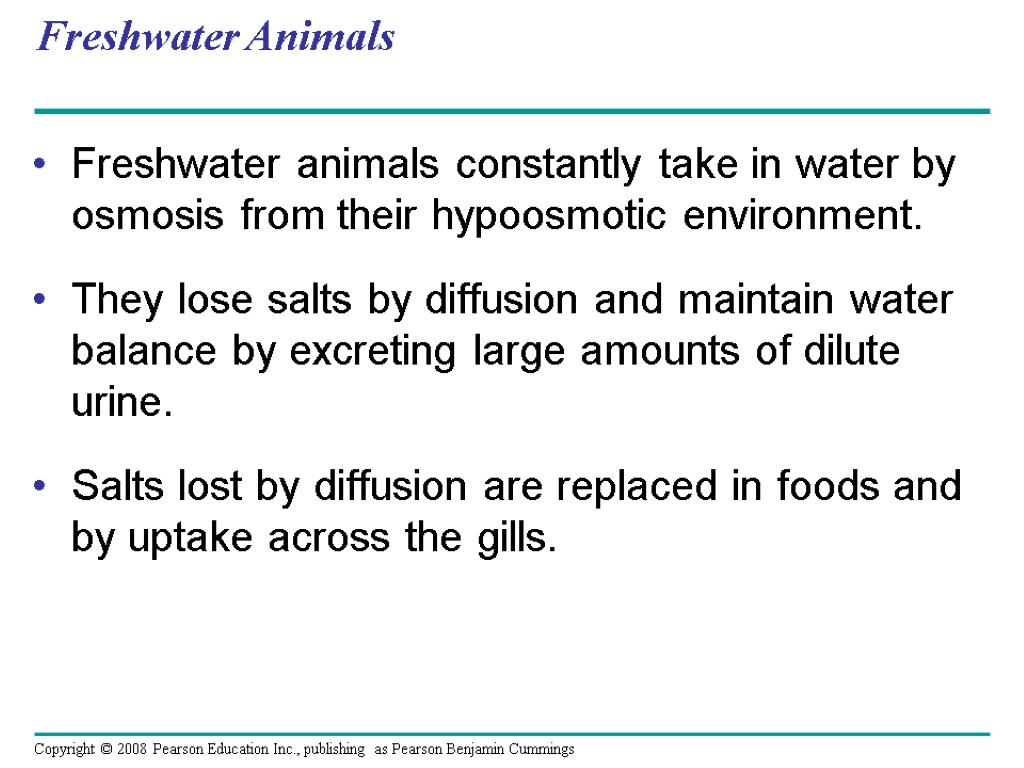 Freshwater Animals

• Freshwater animals constantly take in water by osmosis from their hypoosmotic environment.

• They lose salts by diffusion and maintain water balance by excreting large amounts of dilute urine.

• Salts lost by diffusion are replaced in foods and by uptake across the gills.

Copyright © 2008 Pearson Education Inc., publishing as Pearson Benjamin Cummings